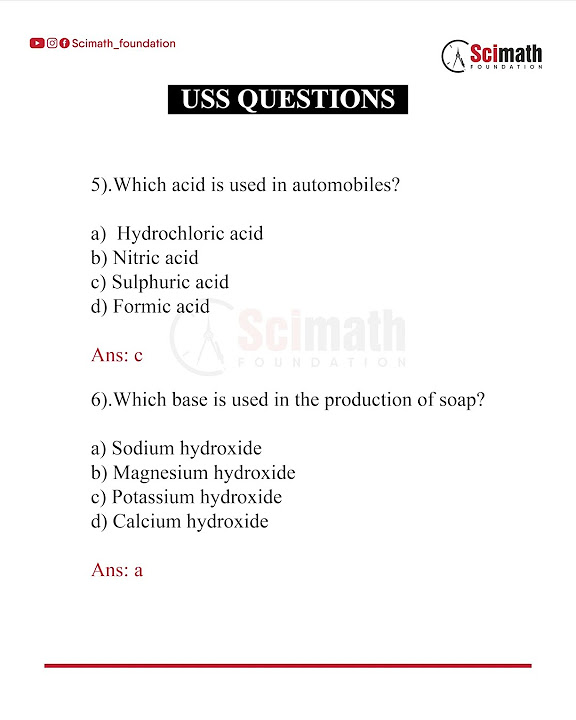 Scimath_foundation

Scimath FOUNDATION

USS QUESTIONS

5).Which acid is used in automobiles?

a) Hydrochloric acid
b) Nitric acid
c) Sulphuric acid
d) Formic acid

Scimath FOUNDATION

Ans: c

6).Which base is used in the production of soap?

a) Sodium hydroxide
b) Magnesium hydroxide
c) Potassium hydroxide
d) Calcium hydroxide

Ans: a